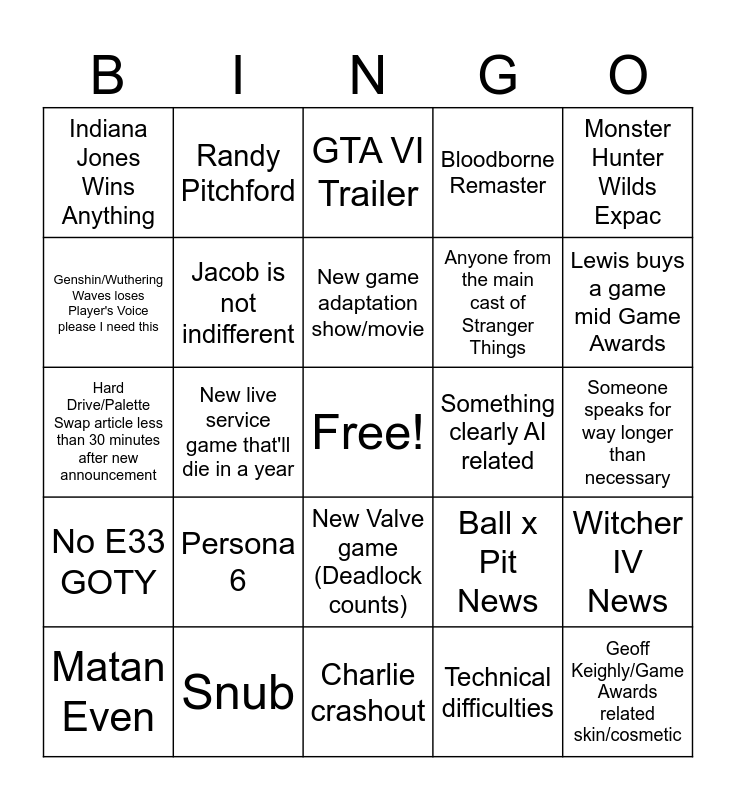 | B | I | N | G | O |
|---|---|---|---|---|
| Indiana Jones Wins Anything | Randy Pitchford | GTA VI Trailer | Bloodborne Remaster | Monster Hunter Wilds Expac |
| Genshin/Wuthering Waves loses Player's Voice please I need this | Jacob is not indifferent | New game adaptation show/movie | Anyone from the main cast of Stranger Things | Lewis buys a game mid Game Awards |
| Hard Drive/Palette Swap article less than 30 minutes after new announcement | New live service game that'll die in a year | Free! | Something clearly AI related | Someone speaks for way longer than necessary |
| No E33 GOTY | Persona 6 | New Valve game (Deadlock counts) | Ball x Pit News | Witcher IV News |
| Matan Even | Snub | Charlie crashout | Technical difficulties | Geoff Keighly/Game Awards related skin/cosmetic |